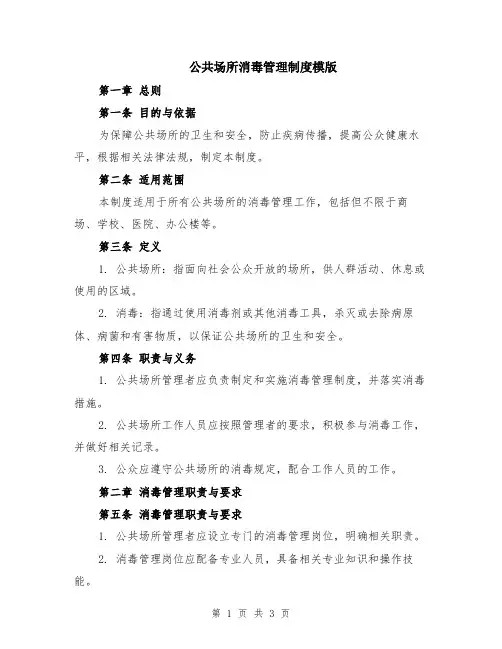 公共场所消毒管理制度模版

第一章 总则

第一条 目的与依据

为保障公共场所的卫生和安全，防止疾病传播，提高公众健康水平，根据相关法律法规，制定本制度。

第二条 适用范围

本制度适用于所有公共场所的消毒管理工作，包括但不限于商场、学校、医院、办公楼等。

第三条 定义

1. 公共场所：指面向社会公众开放的场所，供人群活动、休息或使用的区域。

2. 消毒：指通过使用消毒剂或其他消毒工具，杀灭或去除病原体、病菌和有害物质，以保证公共场所的卫生和安全。

第四条 职责与义务

1. 公共场所管理者应负责制定和实施消毒管理制度，并落实消毒措施。

2. 公共场所工作人员应按照管理者的要求，积极参与消毒工作，并做好相关记录。

3. 公众应遵守公共场所的消毒规定，配合工作人员的工作。

第二章 消毒管理职责与要求

第五条 消毒管理职责与要求

1. 公共场所管理者应设立专门的消毒管理岗位，明确相关职责。

2. 消毒管理岗位应配备专业人员，具备相关专业知识和操作技能。

第 1 页 共 3 页